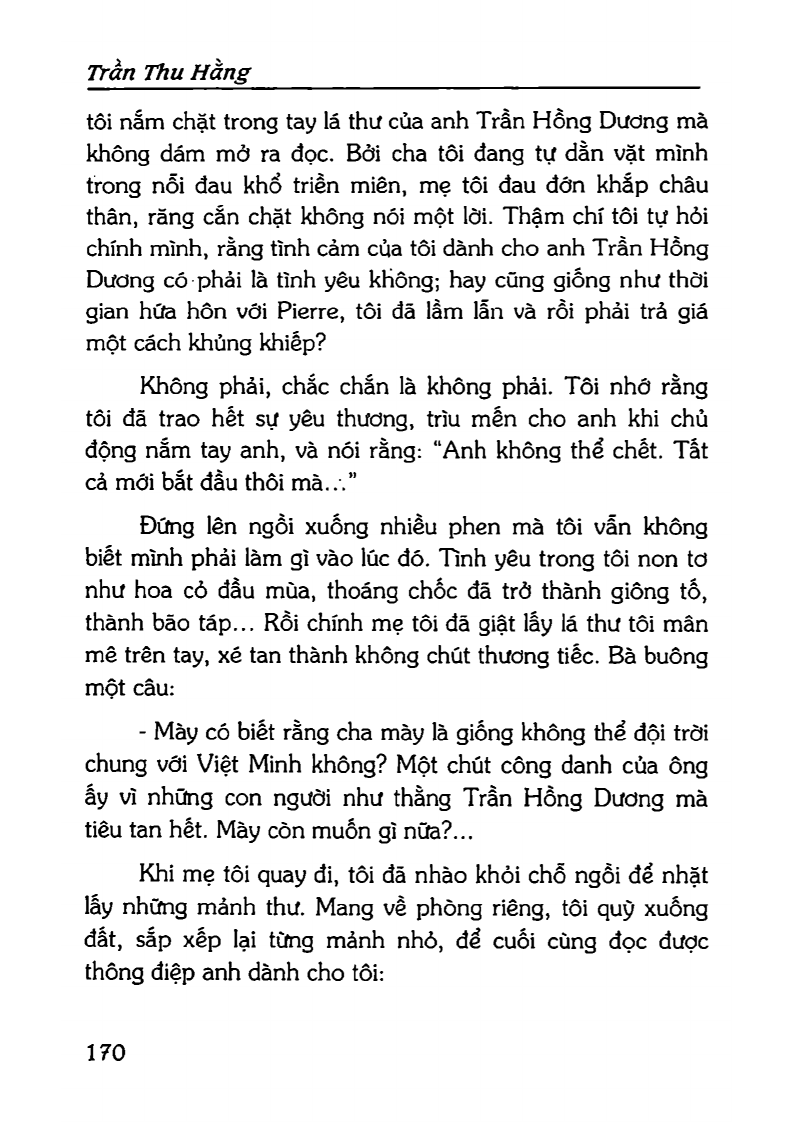 Trần Thu Hằng

tôi nắm chặt trong tay lá thư của anh Trần Hồng Dương mà không dám mở ra đọc. Bởi cha tôi đang tự dằn vặt mình trong nỗi đau khổ triền miên, mẹ tôi đau đớn khắp châu thân, răng cắn chặt không nói một lời. Thậm chí tôi tự hỏi chính mình, rằng tình cảm của tôi dành cho anh Trần Hồng Dương có phải là tình yêu không; hay cũng giống như thời gian hứa hôn với Pierre, tôi đã lầm lẫn và rồi phải trả giá một cách khủng khiếp?

Không phải, chắc chắn là không phải. Tôi nhớ rằng tôi đã trao hết sự yêu thương, trìu mến cho anh khi chủ động nắm tay anh, và nói rằng: "Anh không thể chết. Tất cả mới bắt đầu thôi mà..."

Đứng lên ngồi xuống nhiều phen mà tôi vẫn không biết mình phải làm gì vào lúc đó. Tình yêu trong tôi non tơ như hoa cỏ đầu mùa, thoáng chốc đã trở thành giông tố, thành bão táp... Rồi chính mẹ tôi đã giật lấy lá thư tôi mân mê trên tay, xé tan thành không chút thương tiếc. Bà buông một câu:

- Mày có biết rằng cha mày là giống không thể đội trời chung với Việt Minh không? Một chút công danh của ông ấy vì những con người như thằng Trần Hồng Dương mà tiêu tan hết. Mày còn muốn gì nữa?...

Khi mẹ tôi quay đi, tôi đã nhào khỏi chỗ ngồi để nhặt lấy những mảnh thư. Mang về phòng riêng, tôi quỳ xuống đất, sắp xếp lại từng mảnh nhỏ, để cuối cùng đọc được thông điệp anh dành cho tôi:

170